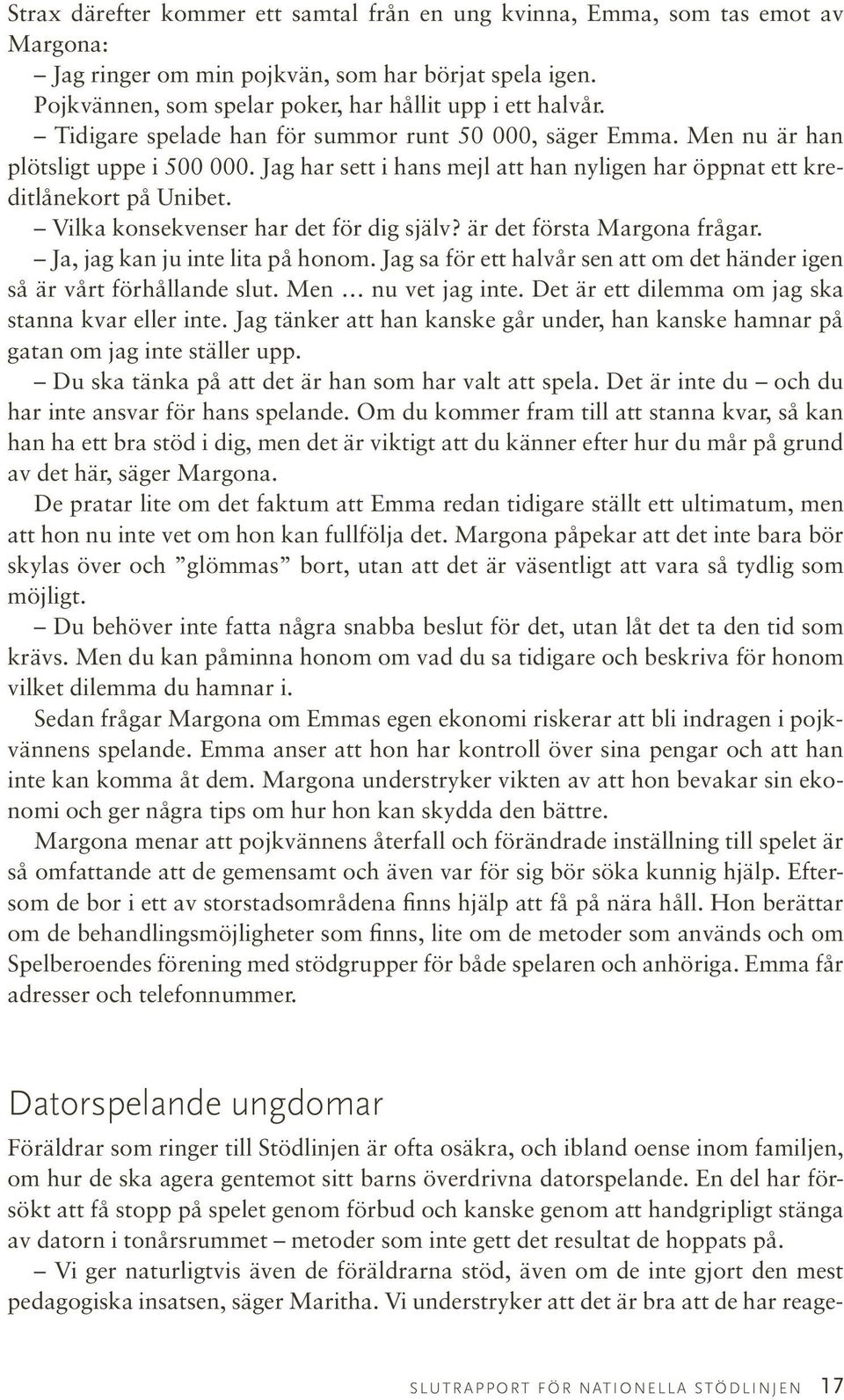 Strax därefter kommer ett samtal från en ung kvinna, Emma, som tas emot av Margona:
– Jag ringer om min pojkvän, som har börjat spela igen.
Pojkvännen, som spelar poker, har hållit upp i ett halvår.
– Tidigare spelade han för summor runt 50 000, säger Emma. Men nu är han plötsligt uppe i 500 000. Jag har sett i hans mejl att han nyligen har öppnat ett kreditlånekort på Unibet.
– Vilka konsekvenser har det för dig själv? är det första Margona frågar.
– Ja, jag kan ju inte lita på honom. Jag sa för ett halvår sen att om det händer igen så är vårt förhållande slut. Men … nu vet jag inte. Det är ett dilemma om jag ska stanna kvar eller inte. Jag tänker att han kanske går under, han kanske hamnar på gatan om jag inte ställer upp.
– Du ska tänka på att det är han som har valt att spela. Det är inte du – och du har inte ansvar för hans spelande. Om du kommer fram till att stanna kvar, så kan han ha ett bra stöd i dig, men det är viktigt att du känner efter hur du mår på grund av det här, säger Margona.
De pratar lite om det faktum att Emma redan tidigare ställt ett ultimatum, men att hon nu inte vet om hon kan fullfölja det. Margona påpekar att det inte bara bör skylas över och ”glömmas” bort, utan att det är väsentligt att vara så tydlig som möjligt.
– Du behöver inte fatta några snabba beslut för det, utan låt det ta den tid som krävs. Men du kan påminna honom om vad du sa tidigare och beskriva för honom vilket dilemma du hamnar i.
Sedan frågar Margona om Emmas egen ekonomi riskerar att bli indragen i pojkvännens spelande. Emma anser att hon har kontroll över sina pengar och att han inte kan komma åt dem. Margona understryker vikten av att hon bevakar sin ekonomi och ger några tips om hur hon kan skydda den bättre.
Margona menar att pojkvännens återfall och förändrade inställning till spelet är så omfattande att de gemensamt och även var för sig bör söka kunnig hjälp. Eftersom de bor i ett av storstadsområdena finns hjälp att få på nära håll. Hon berättar om de behandlingsmöjligheter som finns, lite om de metoder som används och om Spelberoendes förening med stödgrupper för både spelaren och anhöriga. Emma får adresser och telefonnummer.

Datorspelande ungdomar
Föräldrar som ringer till Stödlinjen är ofta osäkra, och ibland oense inom familjen, om hur de ska agera gentemot sitt barns överdrivna datorspelande. En del har försökt att få stopp på spelet genom förbud och kanske genom att handgripligt stänga av datorn i tonårsrummet – metoder som inte gett det resultat de hoppats på.
– Vi ger naturligtvis även de föräldrarna stöd, även om de inte gjort den mest pedagogiska insatsen, säger Maritha. Vi understryker att det är bra att de har reage-

SLUTRAPPORT FÖR NATIONELLA STÖDLINJEN 17